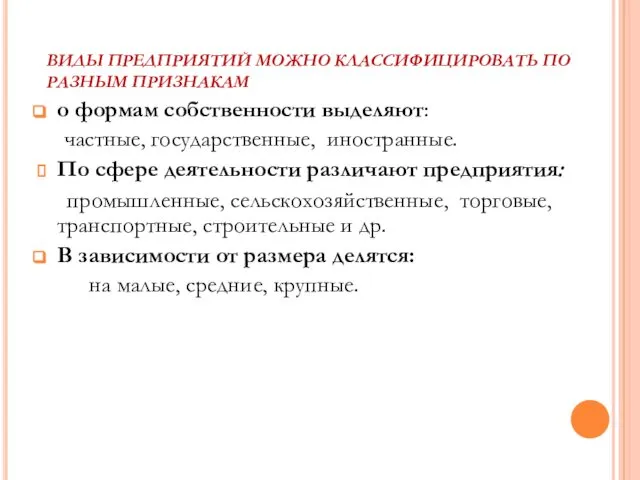 ВИДЫ ПРЕДПРИЯТИЙ МОЖНО КЛАССИФИЦИРОВАТЬ ПО РАЗНЫМ ПРИЗНАКАМ

о формам собственности выделяют:

частные, государственные, иностранные.

По сфере деятельности различают предприятия:

промышленные, сельскохозяйственные, торговые, транспортные, строительные и др.

В зависимости от размера делятся:

на малые, средние, крупные.